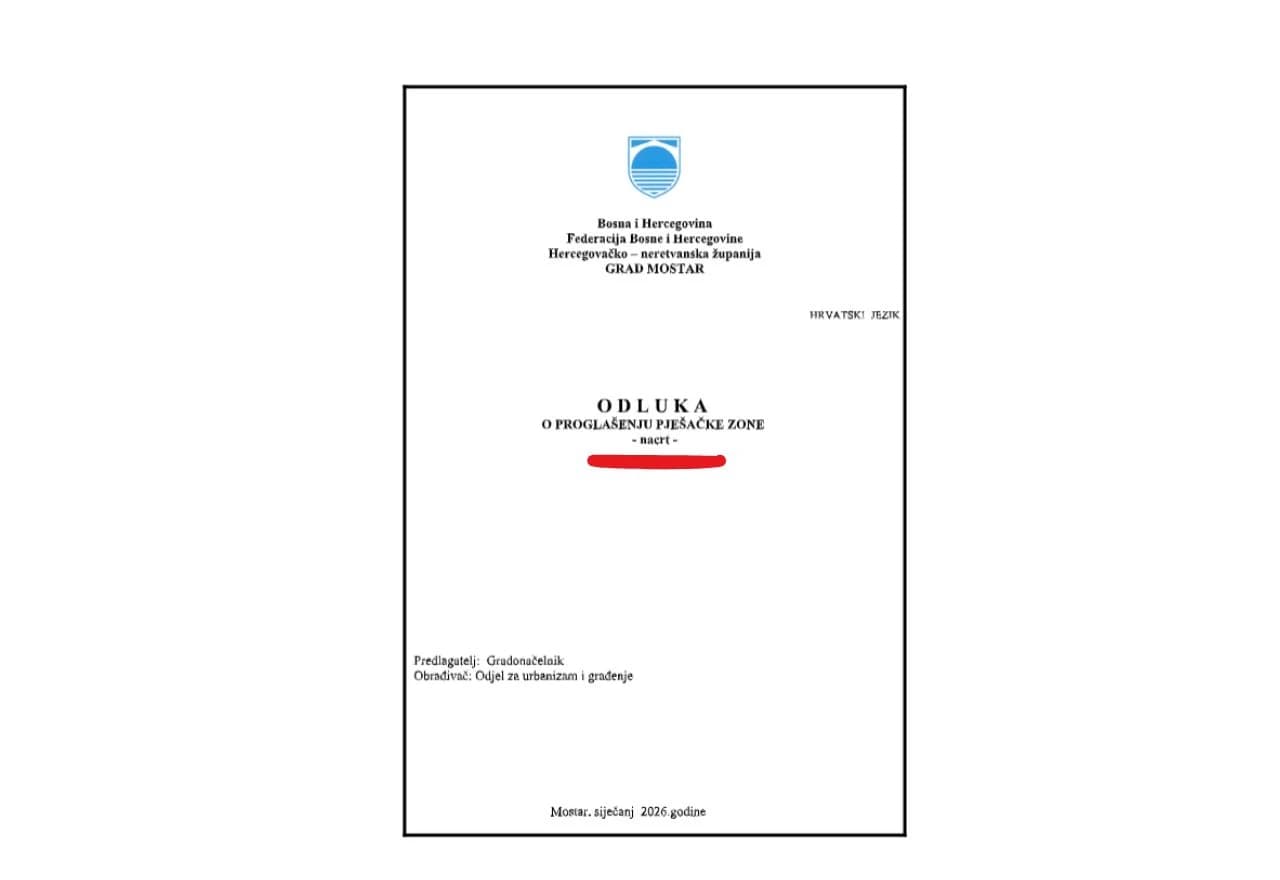 Bosna i Hercegovina
Federacija Bosne i Hercegovine
Hercegovačko – neretvanska županija
GRAD MOSTAR

HRVATSKI JEZIK

O D L U K A
O PROGLAŠENJU PJEŠAČKE ZONE
- nacrt -

Predlagatelj: Gradonačelnik
Obrađivač: Odjel za urbanizam i građenje

Mostar, siječanj 2026.godine